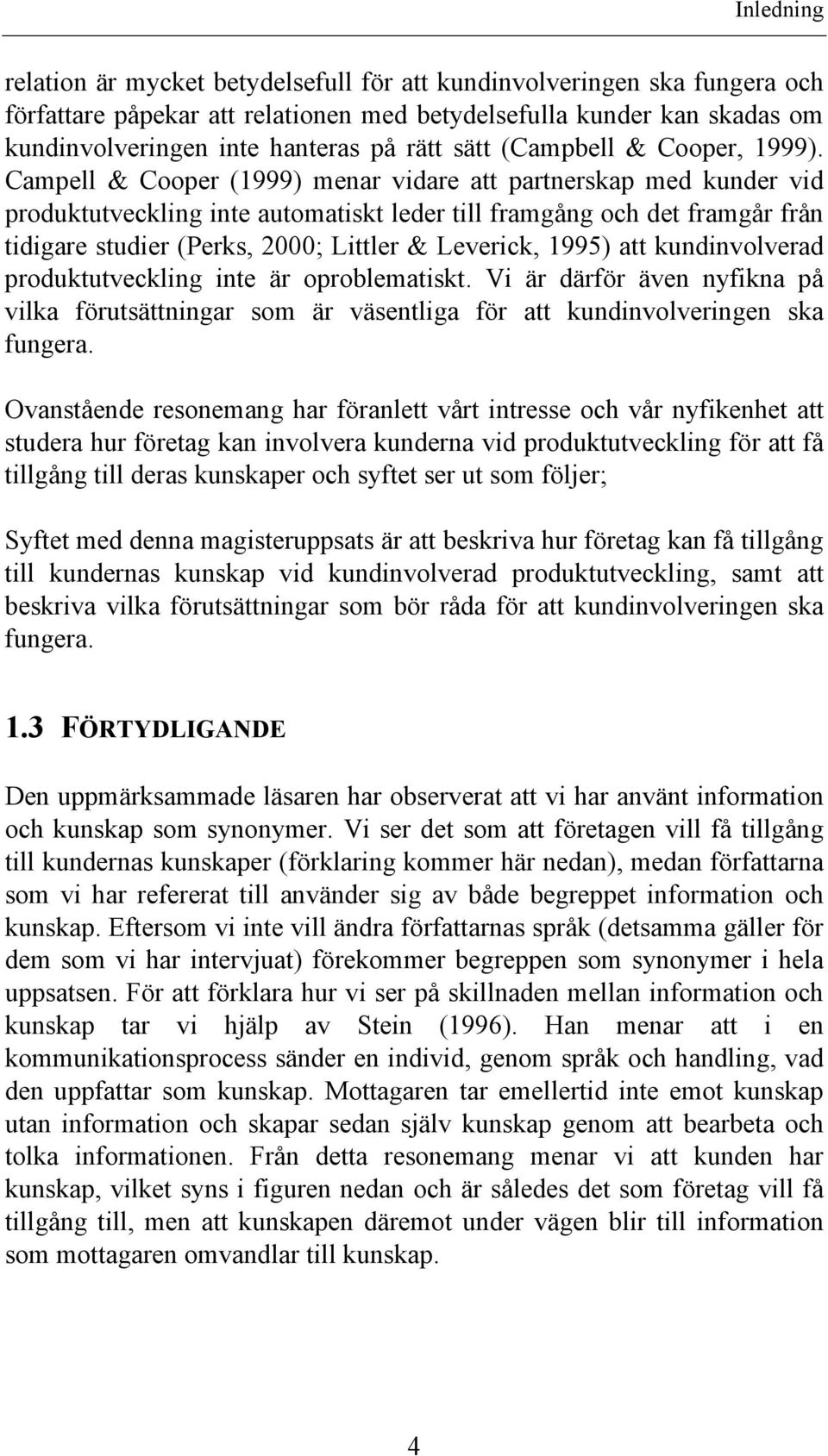 Inledning

relation är mycket betydelsefull för att kundinvolveringen ska fungera och författare påpekar att relationen med betydelsefulla kunder kan skadas om kundinvolveringen inte hanteras på rätt sätt (Campbell & Cooper, 1999). Campell & Cooper (1999) menar vidare att partnerskap med kunder vid produktutveckling inte automatiskt leder till framgång och det framgår från tidigare studier (Perks, 2000; Littler & Leverick, 1995) att kundinvolverad produktutveckling inte är oproblematiskt. Vi är därför även nyfikna på vilka förutsättningar som är väsentliga för att kundinvolveringen ska fungera.

Ovanstående resonemang har föranlett vårt intresse och vår nyfikenhet att studera hur företag kan involvera kunderna vid produktutveckling för att få tillgång till deras kunskaper och syftet ser ut som följer;

Syftet med denna magisteruppsats är att beskriva hur företag kan få tillgång till kundernas kunskap vid kundinvolverad produktutveckling, samt att beskriva vilka förutsättningar som bör råda för att kundinvolveringen ska fungera.

1.3 FÖRTYDLIGANDE

Den uppmärksammade läsaren har observerat att vi har använt information och kunskap som synonymer. Vi ser det som att företagen vill få tillgång till kundernas kunskaper (förklaring kommer här nedan), medan författarna som vi har refererat till använder sig av både begreppet information och kunskap. Eftersom vi inte vill ändra författarnas språk (detsamma gäller för dem som vi har intervjuat) förekommer begreppen som synonymer i hela uppsatsen. För att förklara hur vi ser på skillnaden mellan information och kunskap tar vi hjälp av Stein (1996). Han menar att i en kommunikationsprocess sänder en individ, genom språk och handling, vad den uppfattar som kunskap. Mottagaren tar emellertid inte emot kunskap utan information och skapar sedan själv kunskap genom att bearbeta och tolka informationen. Från detta resonemang menar vi att kunden har kunskap, vilket syns i figuren nedan och är således det som företag vill få tillgång till, men att kunskapen däremot under vägen blir till information som mottagaren omvandlar till kunskap.

4